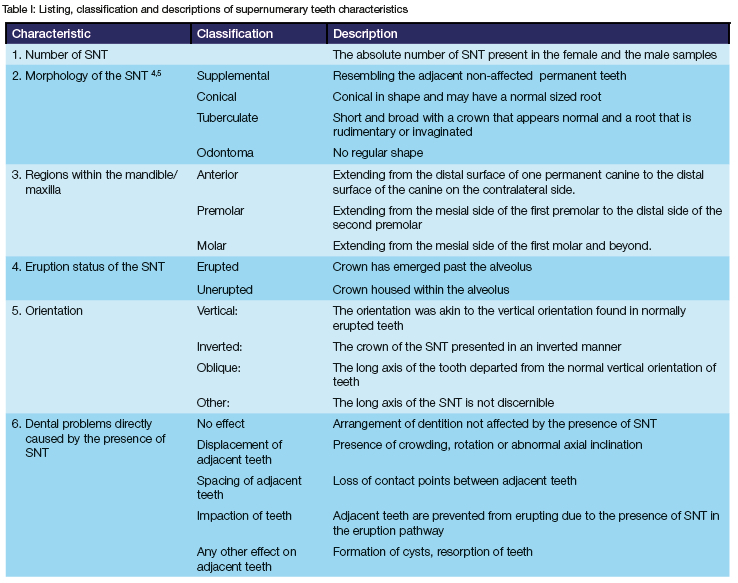 Table I: Listing, classification and descriptions of supernumerary teeth characteristics

| Characteristic | Classification | Description |
|---|---|---|
| 1. Number of SNT | | The absolute number of SNT present in the female and the male samples |
| 2. Morphology of the SNT $^{4,5}$ | Supplemental | Resembling the adjacent non-affected permanent teeth |
| | Conical | Conical in shape and may have a normal sized root |
| | Tuberculate | Short and broad with a crown that appears normal and a root that is rudimentary or invaginated |
| | Odontoma | No regular shape |
| 3. Regions within the mandible/ maxilla | Anterior | Extending from the distal surface of one permanent canine to the distal surface of the canine on the contralateral side. |
| | Premolar | Extending from the mesial side of the first premolar to the distal side of the second premolar |
| | Molar | Extending from the mesial side of the first molar and beyond. |
| 4. Eruption status of the SNT | Erupted | Crown has emerged past the alveolus |
| | Unerupted | Crown housed within the alveolus |
| 5. Orientation | Vertical: | The orientation was akin to the vertical orientation found in normally erupted teeth |
| | Inverted: | The crown of the SNT presented in an inverted manner |
| | Oblique: | The long axis of the tooth departed from the normal vertical orientation of teeth |
| | Other: | The long axis of the SNT is not discernible |
| 6. Dental problems directly caused by the presence of SNT | No effect | Arrangement of dentition not affected by the presence of SNT |
| | Displacement of adjacent teeth | Presence of crowding, rotation or abnormal axial inclination |
| | Spacing of adjacent teeth | Loss of contact points between adjacent teeth |
| | Impaction of teeth | Adjacent teeth are prevented from erupting due to the presence of SNT in the eruption pathway |
| | Any other effect on adjacent teeth | Formation of cysts, resorption of teeth |